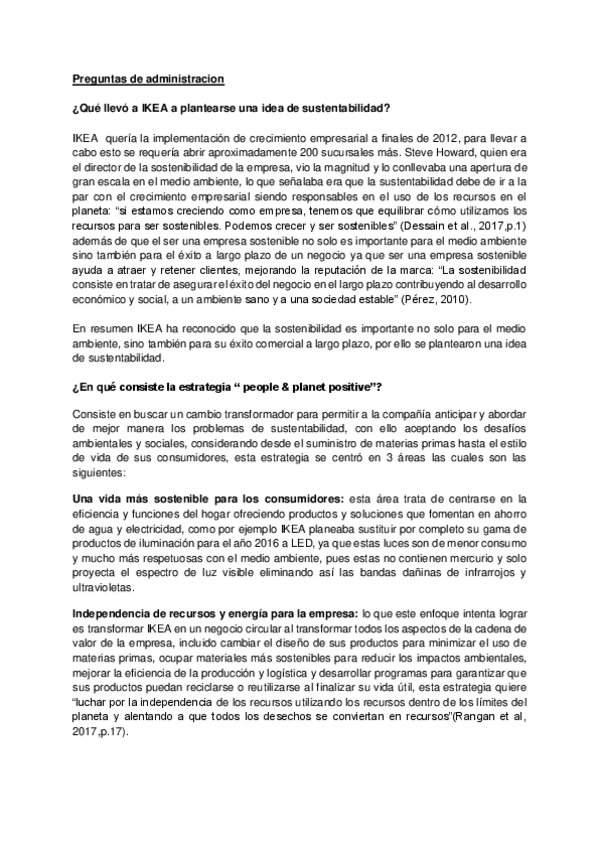 Preguntas de administracion

¿Qué llevó a IKEA a plantearse una idea de sustentabilidad?

IKEA quería la implementación de crecimiento empresarial a finales de 2012, para llevar a cabo esto se requería abrir aproximadamente 200 sucursales más. Steve Howard, quien era el director de la sostenibilidad de la empresa, vio la magnitud y lo conllevaba una apertura de gran escala en el medio ambiente, lo que señalaba era que la sustentabilidad debe de ir a la par con el crecimiento empresarial siendo responsables en el uso de los recursos en el planeta: "si estamos creciendo como empresa, tenemos que equilibrar cómo utilizamos los recursos para ser sostenibles. Podemos crecer y ser sostenibles" (Dessain et al., 2017,p.1) además de que el ser una empresa sostenible no solo es importante para el medio ambiente sino también para el éxito a largo plazo de un negocio ya que ser una empresa sostenible ayuda a atraer y retener clientes, mejorando la reputación de la marca: "La sostenibilidad consiste en tratar de asegurar el éxito del negocio en el largo plazo contribuyendo al desarrollo económico y social, a un ambiente sano y a una sociedad estable" (Pérez, 2010).

En resumen IKEA ha reconocido que la sostenibilidad es importante no solo para el medio ambiente, sino también para su éxito comercial a largo plazo, por ello se plantearon una idea de sustentabilidad.

¿En qué consiste la estrategia " people & planet positive"?

Consiste en buscar un cambio transformador para permitir a la compañía anticipar y abordar de mejor manera los problemas de sustentabilidad, con ello aceptando los desafíos ambientales y sociales, considerando desde el suministro de materias primas hasta el estilo de vida de sus consumidores, esta estrategia se centró en 3 áreas las cuales son las siguientes:

Una vida más sostenible para los consumidores: esta área trata de centrarse en la eficiencia y funciones del hogar ofreciendo productos y soluciones que fomentan en ahorro de agua y electricidad, como por ejemplo IKEA planeaba sustituir por completo su gama de productos de iluminación para el año 2016 a LED, ya que estas luces son de menor consumo y mucho más respetuosas con el medio ambiente, pues estas no contienen mercurio y solo proyecta el espectro de luz visible eliminando así las bandas dañinas de infrarrojos y ultravioletas.

Independencia de recursos y energía para la empresa: lo que este enfoque intenta lograr es transformar IKEA en un negocio circular al transformar todos los aspectos de la cadena de valor de la empresa, incluido cambiar el diseño de sus productos para minimizar el uso de materias primas, ocupar materiales más sostenibles para reducir los impactos ambientales, mejorar la eficiencia de la producción y logística y desarrollar programas para garantizar que sus productos puedan reciclarse o reutilizarse al finalizar su vida útil, esta estrategia quiere "luchar por la independencia de los recursos utilizando los recursos dentro de los límites del planeta y alentando a que todos los desechos se conviertan en recursos"(Rangan et al, 2017,p.17).